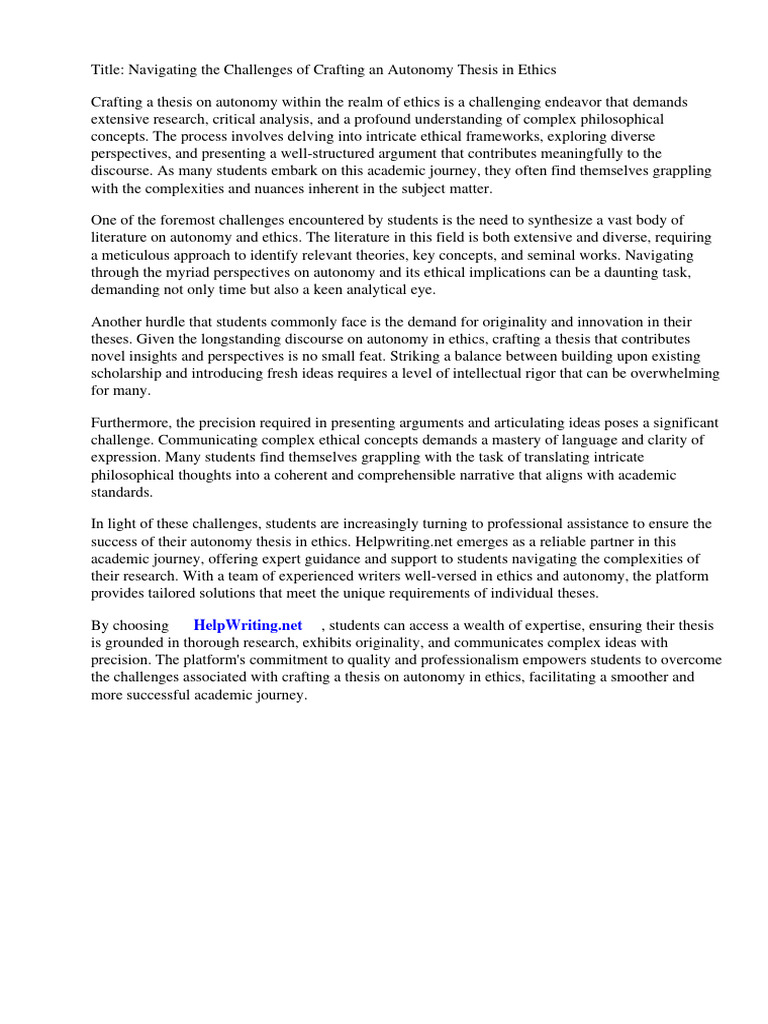 Title: Navigating the Challenges of Crafting an Autonomy Thesis in Ethics

Crafting a thesis on autonomy within the realm of ethics is a challenging endeavor that demands extensive research, critical analysis, and a profound understanding of complex philosophical concepts. The process involves delving into intricate ethical frameworks, exploring diverse perspectives, and presenting a well-structured argument that contributes meaningfully to the discourse. As many students embark on this academic journey, they often find themselves grappling with the complexities and nuances inherent in the subject matter.

One of the foremost challenges encountered by students is the need to synthesize a vast body of literature on autonomy and ethics. The literature in this field is both extensive and diverse, requiring a meticulous approach to identify relevant theories, key concepts, and seminal works. Navigating through the myriad perspectives on autonomy and its ethical implications can be a daunting task, demanding not only time but also a keen analytical eye.

Another hurdle that students commonly face is the demand for originality and innovation in their theses. Given the longstanding discourse on autonomy in ethics, crafting a thesis that contributes novel insights and perspectives is no small feat. Striking a balance between building upon existing scholarship and introducing fresh ideas requires a level of intellectual rigor that can be overwhelming for many.

Furthermore, the precision required in presenting arguments and articulating ideas poses a significant challenge. Communicating complex ethical concepts demands a mastery of language and clarity of expression. Many students find themselves grappling with the task of translating intricate philosophical thoughts into a coherent and comprehensible narrative that aligns with academic standards.

In light of these challenges, students are increasingly turning to professional assistance to ensure the success of their autonomy thesis in ethics. Helpwriting.net emerges as a reliable partner in this academic journey, offering expert guidance and support to students navigating the complexities of their research. With a team of experienced writers well-versed in ethics and autonomy, the platform provides tailored solutions that meet the unique requirements of individual theses.

By choosing HelpWriting.net , students can access a wealth of expertise, ensuring their thesis is grounded in thorough research, exhibits originality, and communicates complex ideas with precision. The platform's commitment to quality and professionalism empowers students to overcome the challenges associated with crafting a thesis on autonomy in ethics, facilitating a smoother and more successful academic journey.